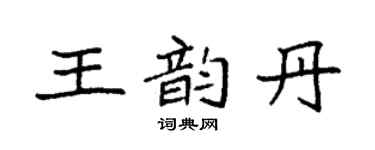 王韵丹

词典网